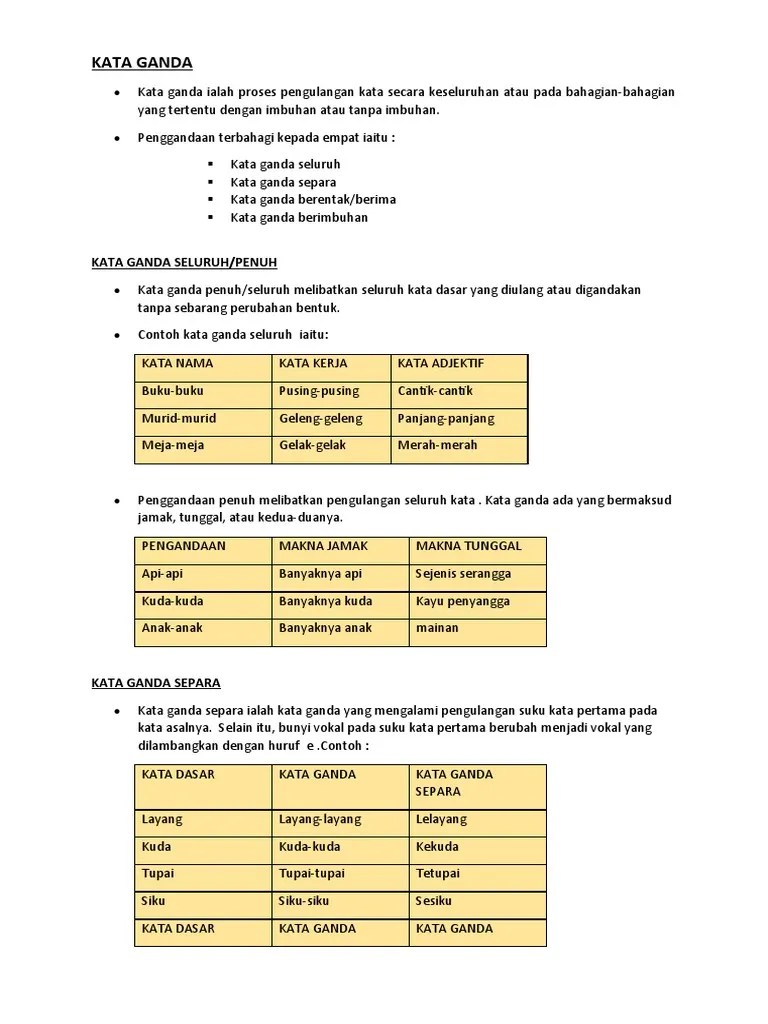 KATA GANDA

- Kata ganda ialah proses pengulangan kata secara keseluruhan atau pada bahagian-bahagian yang tertentu dengan imbuhan atau tanpa imbuhan.

- Penggandaan terbahagi kepada empat iaitu :

  - Kata ganda seluruh
  - Kata ganda separa
  - Kata ganda berentak/berima
  - Kata ganda berimbuhan

KATA GANDA SELURUH/PENUH

- Kata ganda penuh/seluruh melibatkan seluruh kata dasar yang diulang atau digandakan tanpa sebarang perubahan bentuk.

- Contoh kata ganda seluruh iaitu:

| KATA NAMA | KATA KERJA | KATA ADJEKTIF |
|---|---|---|
| Buku-buku | Pusing-pusing | Cantik-cantik |
| Murid-murid | Geleng-geleng | Panjang-panjang |
| Meja-meja | Gelak-gelak | Merah-merah |

- Penggandaan penuh melibatkan pengulangan seluruh kata . Kata ganda ada yang bermaksud jamak, tunggal, atau kedua-duanya.

| PENGANDAAN | MAKNA JAMAK | MAKNA TUNGGAL |
|---|---|---|
| Api-api | Banyaknya api | Sejenis serangga |
| Kuda-kuda | Banyaknya kuda | Kayu penyangga |
| Anak-anak | Banyaknya anak | mainan |

KATA GANDA SEPARA

- Kata ganda separa ialah kata ganda yang mengalami pengulangan suku kata pertama pada kata asalnya. Selain itu, bunyi vokal pada suku kata pertama berubah menjadi vokal yang dilambangkan dengan huruf e .Contoh :

| KATA DASAR | KATA GANDA | KATA GANDA SEPARA |
|---|---|---|
| Layang | Layang-layang | Lelayang |
| Kuda | Kuda-kuda | Kekuda |
| Tupai | Tupai-tupai | Tetupai |
| Siku | Siku-siku | Sesiku |
| KATA DASAR | KATA GANDA | KATA GANDA |